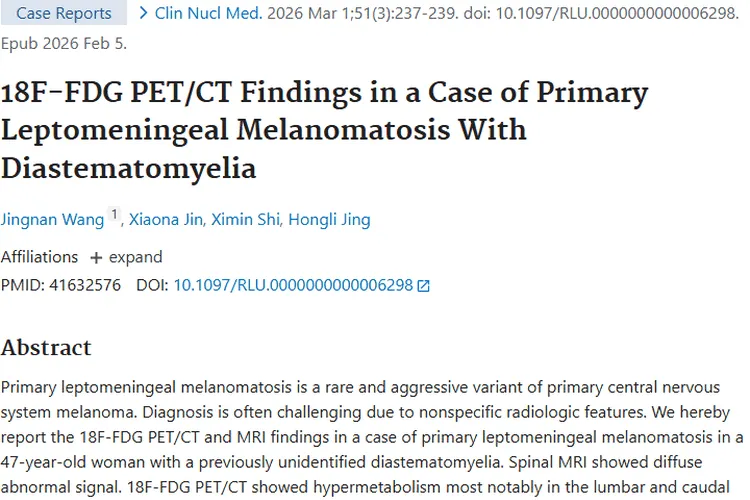 Case Reports > Clin Nucl Med. 2026 Mar 1;51(3):237-239. doi: 10.1097/RLU.0000000000006298. Epub 2026 Feb 5.

18F-FDG PET/CT Findings in a Case of Primary Leptomeningeal Melanomatosis With Diastematomyelia

Jingnan Wang 1, Xiaona Jin, Ximin Shi, Hongli Jing

Affiliations + expand

PMID: 41632576 DOI: 10.1097/RLU.0000000000006298

Abstract

Primary leptomeningeal melanomatosis is a rare and aggressive variant of primary central nervous system melanoma. Diagnosis is often challenging due to nonspecific radiologic features. We hereby report the 18F-FDG PET/CT and MRI findings in a case of primary leptomeningeal melanomatosis in a 47-year-old woman with a previously unidentified diastematomyelia. Spinal MRI showed diffuse abnormal signal. 18F-FDG PET/CT showed hypermetabolism most notably in the lumbar and caudal